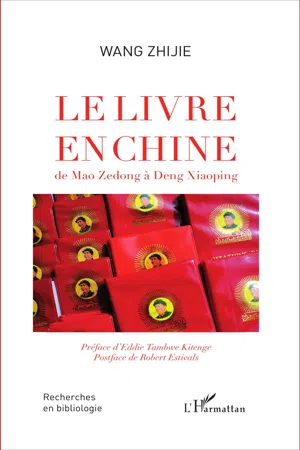 WANG ZHIJIE

LE LIVRE EN CHINE

de Mao Zedong à Deng Xiaoping

Préface d'Eddie Tambwe Kitenge
Postface de Robert Estivals

Recherches en bibliologie

L'Harmattan